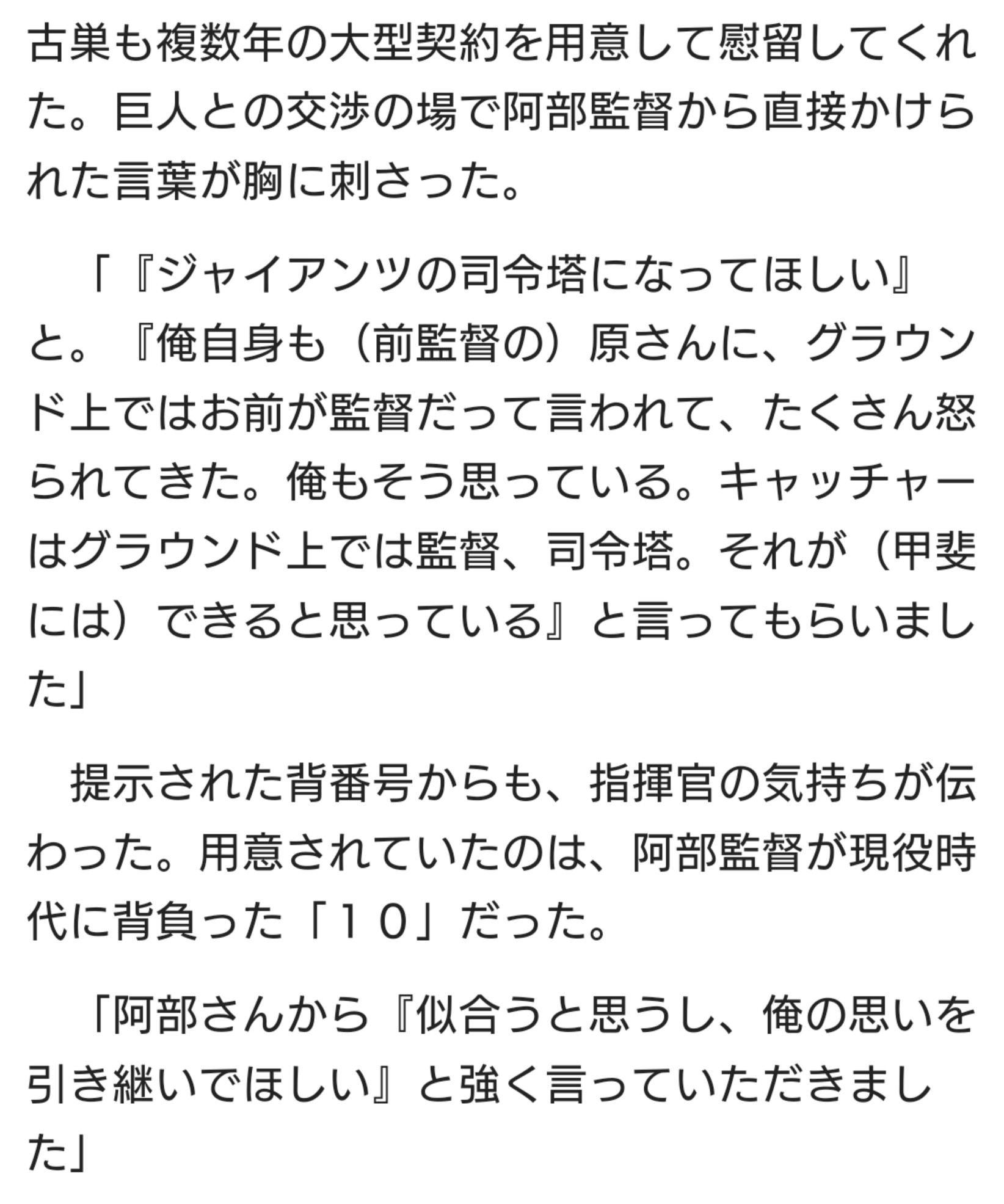 古巣も複数年の大型契約を用意して慰留してくれた。巨人との交渉の場で阿部監督から直接かけられた言葉が胸に刺さった。

「『ジャイアンツの司令塔になってほしい』と。『俺自身も（前監督の）原さんに、グラウンド上ではお前が監督だって言われて、たくさん怒られてきた。俺もそう思っている。キャッチャーはグラウンド上では監督、司令塔。それが（甲斐には）できると思っている』と言ってもらいました」

提示された背番号からも、指揮官の気持ちが伝わった。用意されていたのは、阿部監督が現役時代に背負った「１０」だった。

「阿部さんから『似合うと思うし、俺の思いを引き継いでほしい』と強く言っていただきました」